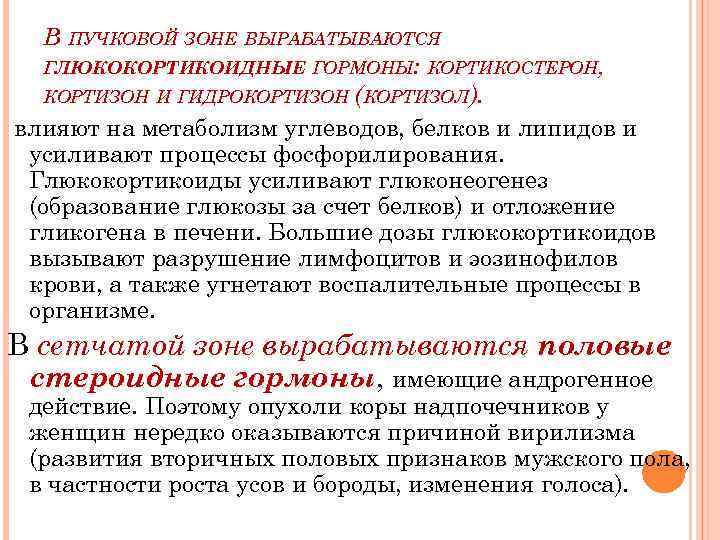 В ПУЧКОВОЙ ЗОНЕ ВЫРАБАТЫВАЮТСЯ ГЛЮКОКОРТИКОИДНЫЕ ГОРМОНЫ: КОРТИКОСТЕРОН, КОРТИЗОН И ГИДРОКОРТИЗОН (КОРТИЗОЛ).

влияют на метаболизм углеводов, белков и липидов и усиливают процессы фосфорилирования. Глюкокортикоиды усиливают глюконеогенез (образование глюкозы за счет белков) и отложение гликогена в печени. Большие дозы глюкокортикоидов вызывают разрушение лимфоцитов и эозинофилов крови, а также угнетают воспалительные процессы в организме.

В сетчатой зоне вырабатываются половые стероидные гормоны, имеющие андрогенное действие. Поэтому опухоли коры надпочечников у женщин нередко оказываются причиной вирилизма (развития вторичных половых признаков мужского пола, в частности роста усов и бороды, изменения голоса).